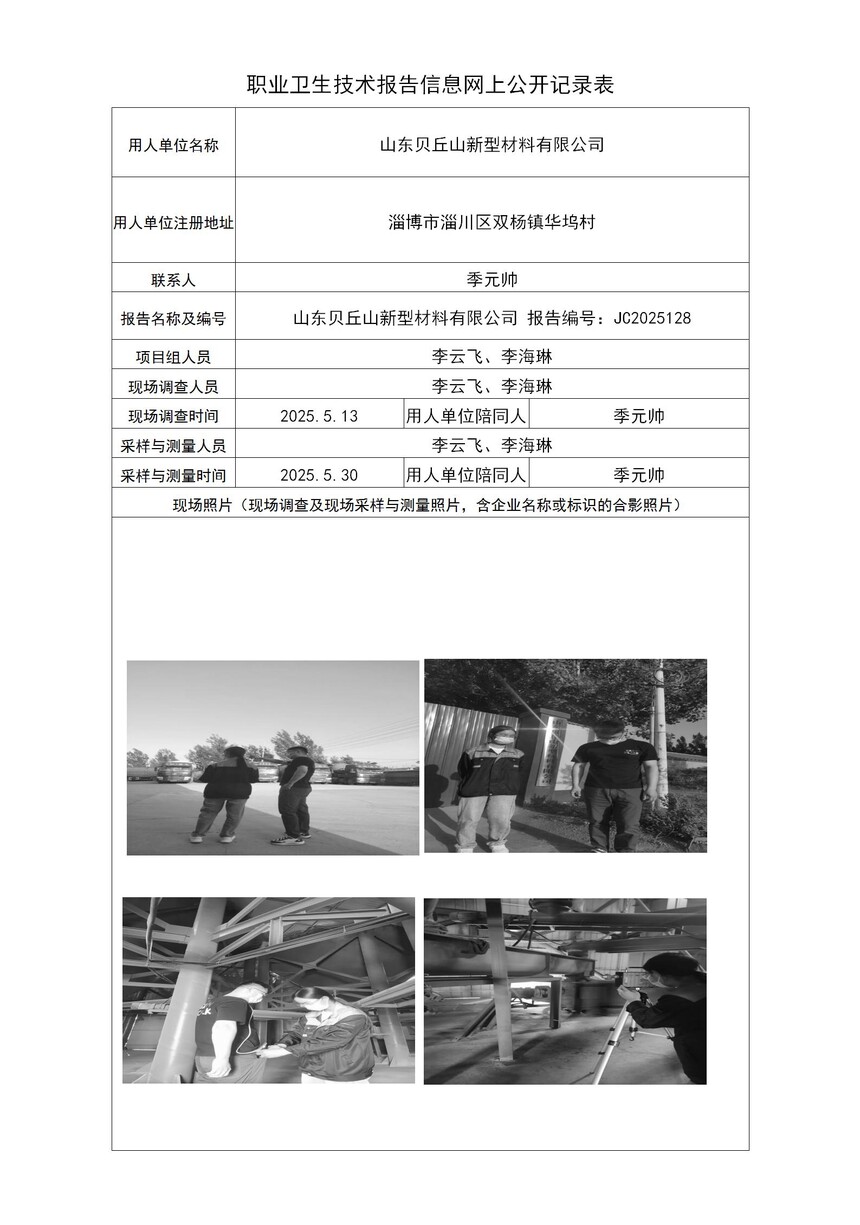 职业卫生技术报告信息网上公开记录表

| 用人单位名称 | 山东贝丘山新型材料有限公司 | | |
|---|---|---|---|
| 用人单位注册地址 | 淄博市淄川区双杨镇华坞村 | | |
| 联系人 | 季元帅 | | |
| 报告名称及编号 | 山东贝丘山新型材料有限公司 报告编号：JC2025128 | | |
| 项目组人员 | 李云飞、李海琳 | | |
| 现场调查人员 | 李云飞、李海琳 | | |
| 现场调查时间 | 2025.5.13 | 用人单位陪同人 | 季元帅 |
| 采样与测量人员 | 李云飞、李海琳 | | |
| 采样与测量时间 | 2025.5.30 | 用人单位陪同人 | 季元帅 |
| 现场照片（现场调查及现场采样与测量照片，含企业名称或标识的合影照片） | | | |